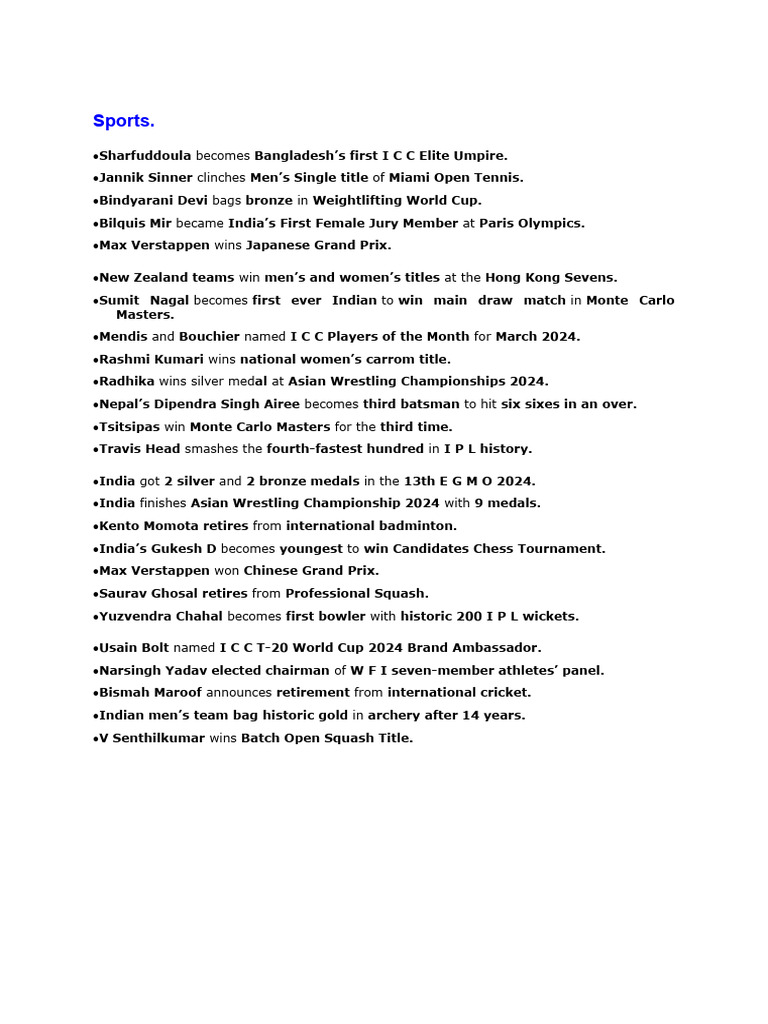 Sports.

•Sharfuddoula becomes Bangladesh's first I C C Elite Umpire.
•Jannik Sinner clinches Men's Single title of Miami Open Tennis.
•Bindyarani Devi bags bronze in Weightlifting World Cup.
•Bilquis Mir became India's First Female Jury Member at Paris Olympics.
•Max Verstappen wins Japanese Grand Prix.

•New Zealand teams win men's and women's titles at the Hong Kong Sevens.
•Sumit Nagal becomes first ever Indian to win main draw match in Monte Carlo Masters.
•Mendis and Bouchier named I C C Players of the Month for March 2024.
•Rashmi Kumari wins national women's carrom title.
•Radhika wins silver medal at Asian Wrestling Championships 2024.
•Nepal's Dipendra Singh Airee becomes third batsman to hit six sixes in an over.
•Tsitsipas win Monte Carlo Masters for the third time.
•Travis Head smashes the fourth-fastest hundred in I P L history.

•India got 2 silver and 2 bronze medals in the 13th E G M O 2024.
•India finishes Asian Wrestling Championship 2024 with 9 medals.
•Kento Momota retires from international badminton.
•India's Gukesh D becomes youngest to win Candidates Chess Tournament.
•Max Verstappen won Chinese Grand Prix.
•Saurav Ghosal retires from Professional Squash.
•Yuzvendra Chahal becomes first bowler with historic 200 I P L wickets.

•Usain Bolt named I C C T-20 World Cup 2024 Brand Ambassador.
•Narsingh Yadav elected chairman of W F I seven-member athletes' panel.
•Bismah Maroof announces retirement from international cricket.
•Indian men's team bag historic gold in archery after 14 years.
•V Senthilkumar wins Batch Open Squash Title.